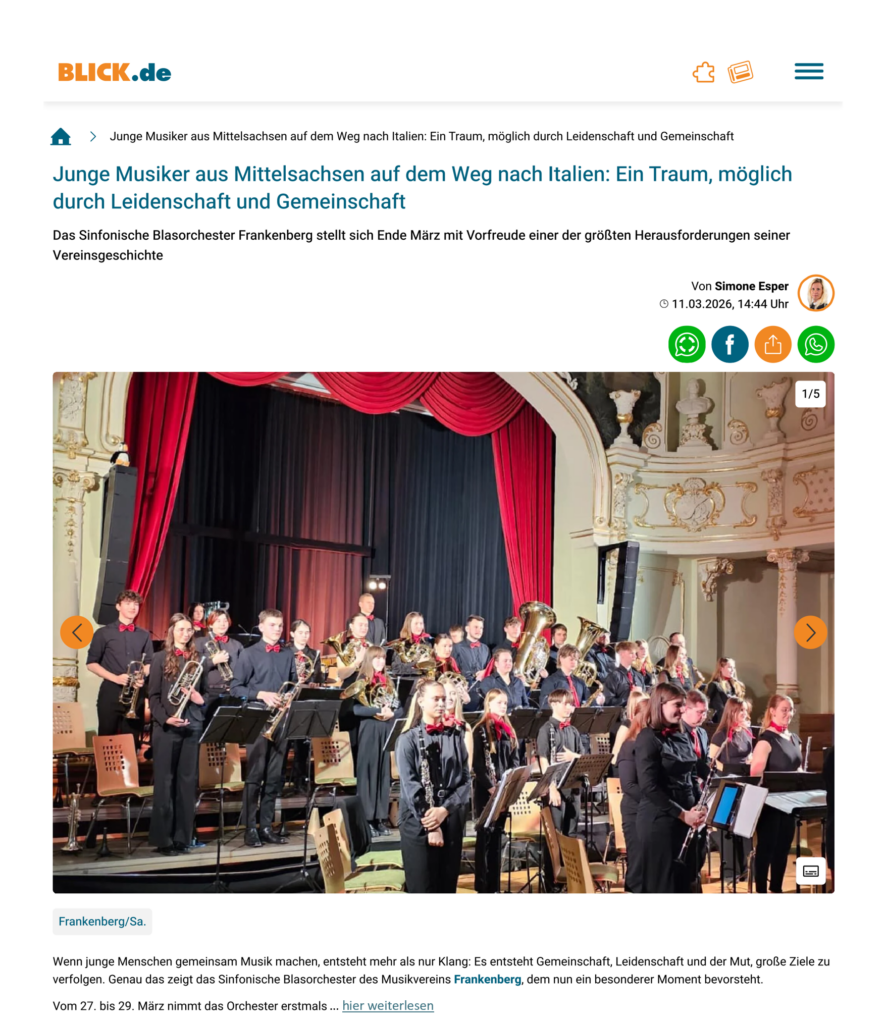 BLICK.de

Junge Musiker aus Mittelsachsen auf dem Weg nach Italien: Ein Traum, möglich durch Leidenschaft und Gemeinschaft

Junge Musiker aus Mittelsachsen auf dem Weg nach Italien: Ein Traum, möglich durch Leidenschaft und Gemeinschaft

Das Sinfonische Blasorchester Frankenberg stellt sich Ende März mit Vorfreude einer der größten Herausforderungen seiner Vereinsgeschichte

Von Simone Esper
11.03.2026, 14:44 Uhr

1/5

Frankenberg/Sa.

Wenn junge Menschen gemeinsam Musik machen, entsteht mehr als nur Klang: Es entsteht Gemeinschaft, Leidenschaft und der Mut, große Ziele zu verfolgen. Genau das zeigt das Sinfonische Blasorchester des Musikvereins Frankenberg, dem nun ein besonderer Moment bevorsteht.

Vom 27. bis 29. März nimmt das Orchester erstmals ... hier weiterlesen